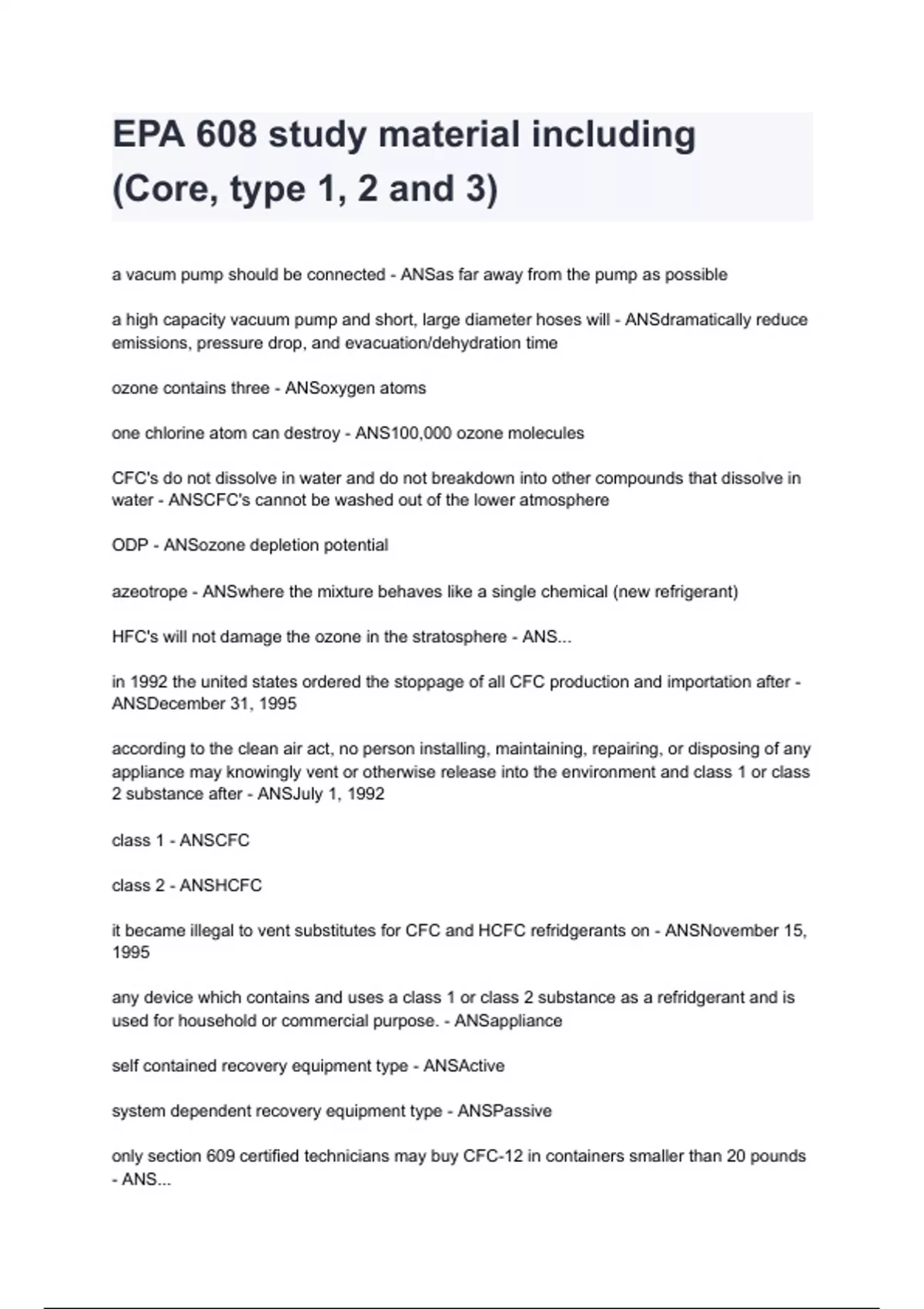 EPA 608 study material including (Core, type 1, 2 and 3)

a vacum pump should be connected - ANSas far away from the pump as possible

a high capacity vacuum pump and short, large diameter hoses will - ANSdramatically reduce emissions, pressure drop, and evacuation/dehydration time

ozone contains three - ANSoxygen atoms

one chlorine atom can destroy - ANS100,000 ozone molecules

CFC's do not dissolve in water and do not breakdown into other compounds that dissolve in water - ANSCFC's cannot be washed out of the lower atmosphere

ODP - ANSozone depletion potential

azeotrope - ANSwhere the mixture behaves like a single chemical (new refrigerant)

HFC's will not damage the ozone in the stratosphere - ANS...

in 1992 the united states ordered the stoppage of all CFC production and importation after - ANSDecember 31, 1995

according to the clean air act, no person installing, maintaining, repairing, or disposing of any appliance may knowingly vent or otherwise release into the environment and class 1 or class 2 substance after - ANSJuly 1, 1992

class 1 - ANSCFC

class 2 - ANSHCFC

it became illegal to vent substitutes for CFC and HCFC refridgerants on - ANSNovember 15, 1995

any device which contains and uses a class 1 or class 2 substance as a refridgerant and is used for household or commercial purpose. - ANSappliance

self contained recovery equipment type - ANSActive

system dependent recovery equipment type - ANSPassive

only section 609 certified technicians may buy CFC-12 in containers smaller than 20 pounds - ANS...